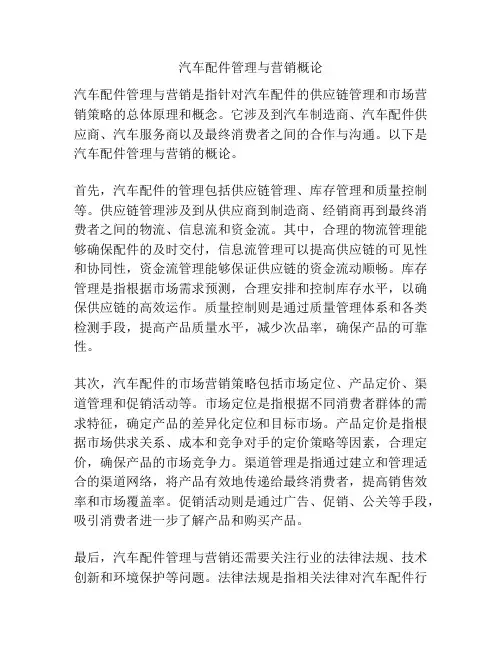 汽车配件管理与营销概论

汽车配件管理与营销是指针对汽车配件的供应链管理和市场营销策略的总体原理和概念。它涉及到汽车制造商、汽车配件供应商、汽车服务商以及最终消费者之间的合作与沟通。以下是汽车配件管理与营销的概论。

首先，汽车配件的管理包括供应链管理、库存管理和质量控制等。供应链管理涉及到从供应商到制造商、经销商再到最终消费者之间的物流、信息流和资金流。其中，合理的物流管理能够确保配件的及时交付，信息流管理可以提高供应链的可见性和协同性，资金流管理能够保证供应链的资金流动顺畅。库存管理是指根据市场需求预测，合理安排和控制库存水平，以确保供应链的高效运作。质量控制则是通过质量管理体系和各类检测手段，提高产品质量水平，减少次品率，确保产品的可靠性。

其次，汽车配件的市场营销策略包括市场定位、产品定价、渠道管理和促销活动等。市场定位是指根据不同消费者群体的需求特征，确定产品的差异化定位和目标市场。产品定价是指根据市场供求关系、成本和竞争对手的定价策略等因素，合理定价，确保产品的市场竞争力。渠道管理是指通过建立和管理适合的渠道网络，将产品有效地传递给最终消费者，提高销售效率和市场覆盖率。促销活动则是通过广告、促销、公关等手段，吸引消费者进一步了解产品和购买产品。

最后，汽车配件管理与营销还需要关注行业的法律法规、技术创新和环境保护等问题。法律法规是指相关法律对汽车配件行